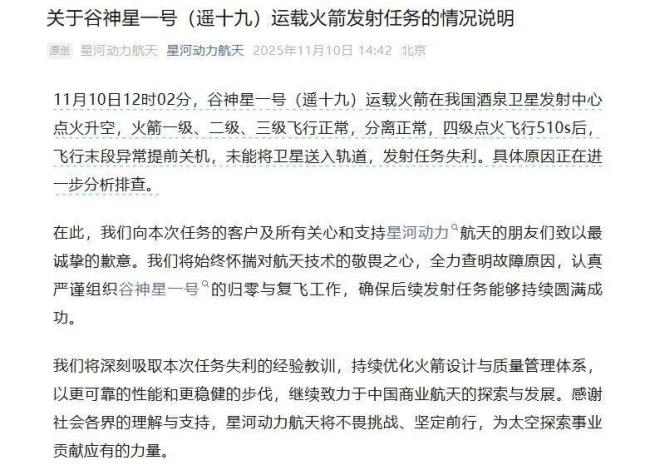 关于谷神星一号（遥十九）运载火箭发射任务的情况说明

原创 星河动力航天 星河动力航天 2025年11月10日 14:42 北京

11月10日12时02分，谷神星一号（遥十九）运载火箭在我国酒泉卫星发射中心点火升空，火箭一级、二级、三级飞行正常，分离正常，四级点火飞行510s后，飞行末段异常提前关机，未能将卫星送入轨道，发射任务失利。具体原因正在进一步分析排查。

在此，我们向本次任务的客户及所有关心和支持星河动力航天的朋友们致以最诚挚的歉意。我们将始终怀揣对航天技术的敬畏之心，全力查明故障原因，认真严谨组织谷神星一号的归零与复飞工作，确保后续发射任务能够持续圆满成功。

我们将深刻吸取本次任务失利的经验教训，持续优化火箭设计与质量管理体系，以更可靠的性能和更稳健的步伐，继续致力于中国商业航天的探索与发展。感谢社会各界的理解与支持，星河动力航天将不畏挑战、坚定前行，为太空探索事业贡献应有的力量。